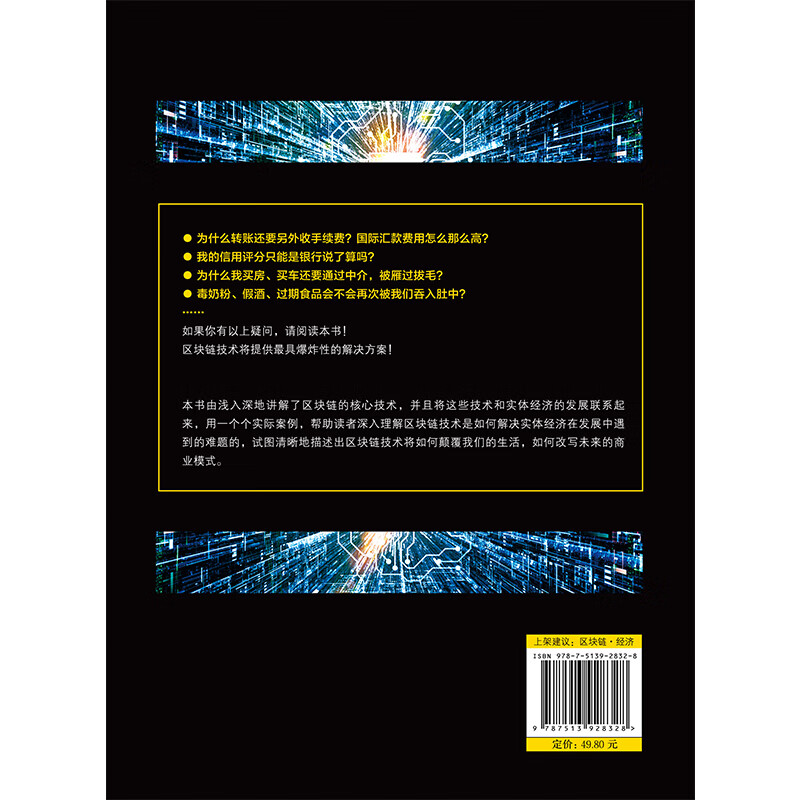 ● 为什么转账还要另外收手续费？国际汇款费用怎么那么高？
● 我的信用评分只能是银行说了算吗？
● 为什么我买房、买车还要通过中介，被雁过拔毛？
● 毒奶粉、假酒、过期食品会不会再次被我们吞入肚中？
……
如果你有以上疑问，请阅读本书！
区块链技术将提供最具爆炸性的解决方案！

本书由浅入深地讲解了区块链的核心技术，并且将这些技术和实体经济的发展联系起来，用一个个实际案例，帮助读者深入理解区块链技术是如何解决实体经济在发展中遇到的难题的，试图清晰地描述出区块链技术将如何颠覆我们的生活，如何改写未来的商业模式。

上架建议：区块链·经济
ISBN 978-7-5139-2832-8
9 787513 928328 >
定价：49.80 元